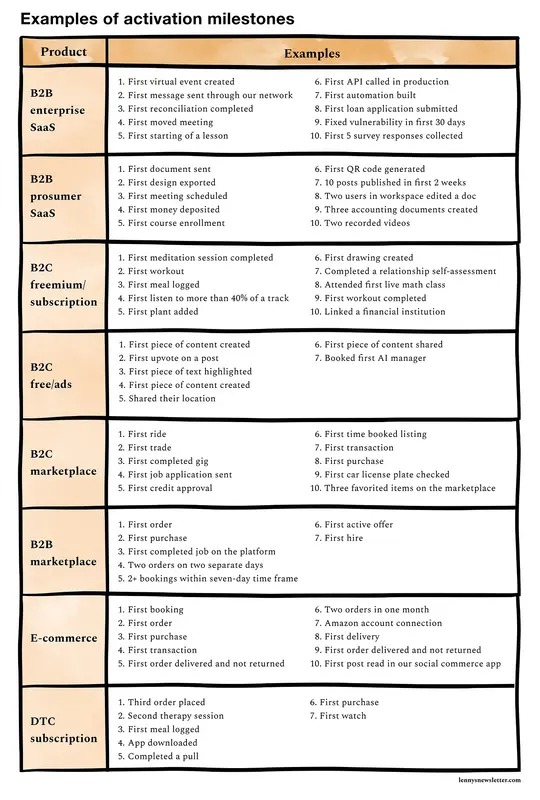 Examples of activation milestones

| Product | Examples |
|---|---|
| B2B enterprise SaaS | 1. First virtual event created 2. First message sent through our network 3. First reconciliation completed 4. First moved meeting 5. First starting of a lesson 6. First API called in production 7. First automation built 8. First loan application submitted 9. Fixed vulnerability in first 30 days 10. First 5 survey responses collected |
| B2B prosumer SaaS | 1. First document sent 2. First design exported 3. First meeting scheduled 4. First money deposited 5. First course enrollment 6. First QR code generated 7. 10 posts published in first 2 weeks 8. Two users in workspace edited a doc 9. Three accounting documents created 10. Two recorded videos |
| B2C freemium/ subscription | 1. First meditation session completed 2. First workout 3. First meal logged 4. First listen to more than 40% of a track 5. First plant added 6. First drawing created 7. Completed a relationship self-assessment 8. Attended first live math class 9. First workout completed 10. Linked a financial institution |
| B2C free/ads | 1. First piece of content created 2. First upvote on a post 3. First piece of text highlighted 4. First piece of content created 5. Shared their location 6. First piece of content shared 7. Booked first AI manager |
| B2C marketplace | 1. First ride 2. First trade 3. First completed gig 4. First job application sent 5. First credit approval 6. First time booked listing 7. First transaction 8. First purchase 9. First car license plate checked 10. Three favorited items on the marketplace |
| B2B marketplace | 1. First order 2. First purchase 3. First completed job on the platform 4. Two orders on two separate days 5. 2+ bookings within seven-day time frame 6. First active offer 7. First hire |
| E-commerce | 1. First booking 2. First order 3. First purchase 4. First transaction 5. First order delivered and not returned 6. Two orders in one month 7. Amazon account connection 8. First delivery 9. First order delivered and not returned 10. First post read in our social commerce app |
| DTC subscription | 1. Third order placed 2. Second therapy session 3. First meal logged 4. App downloaded 5. Completed a pull 6. First purchase 7. First watch |

lennysnewsletter.com